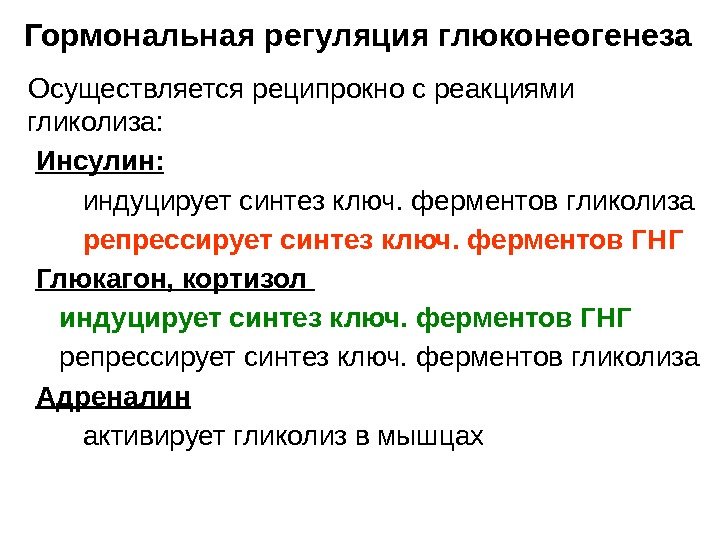 Гормональная регуляция глюконеогенеза

Осуществляется реципрокно с реакциями гликолиза:

Инсулин:

индуцирует синтез ключ. ферментов гликолиза

репрессирует синтез ключ. ферментов ГНГ

Глюкагон, кортизол

индуцирует синтез ключ. ферментов ГНГ

репрессирует синтез ключ. ферментов гликолиза

Адреналин

активирует гликолиз в мышцах